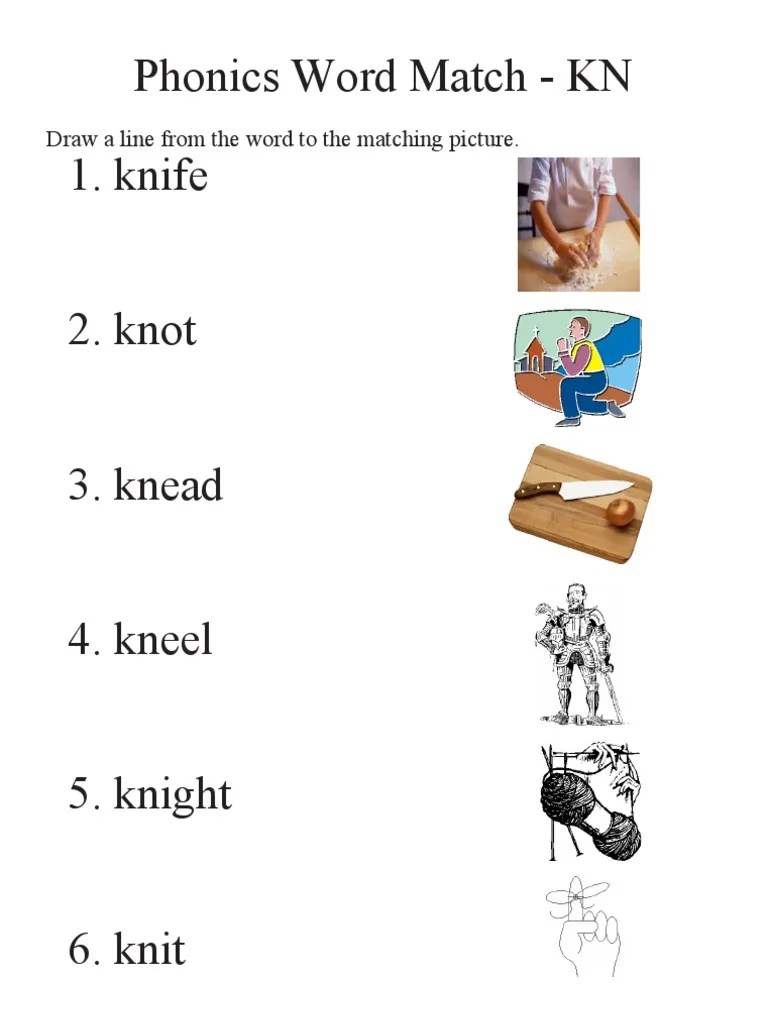 Phonics Word Match - KN

Draw a line from the word to the matching picture.

1. knife

2. knot

3. knead

4. kneel

5. knight

6. knit